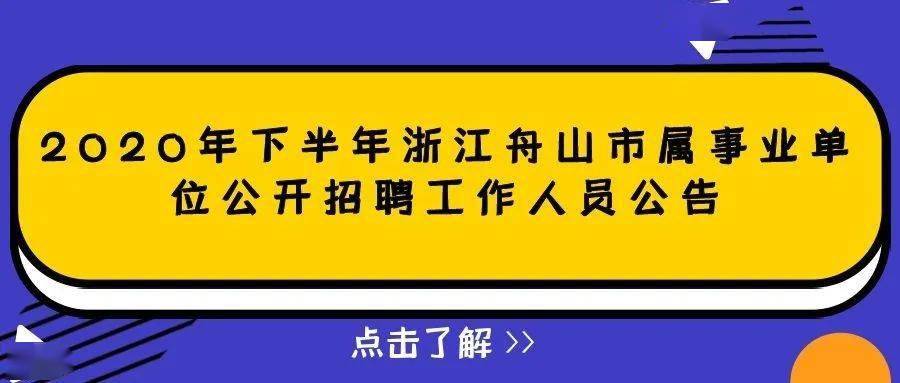 2020年下半年浙江舟山市属事业单位公开招聘工作人员公告

点击了解 >>